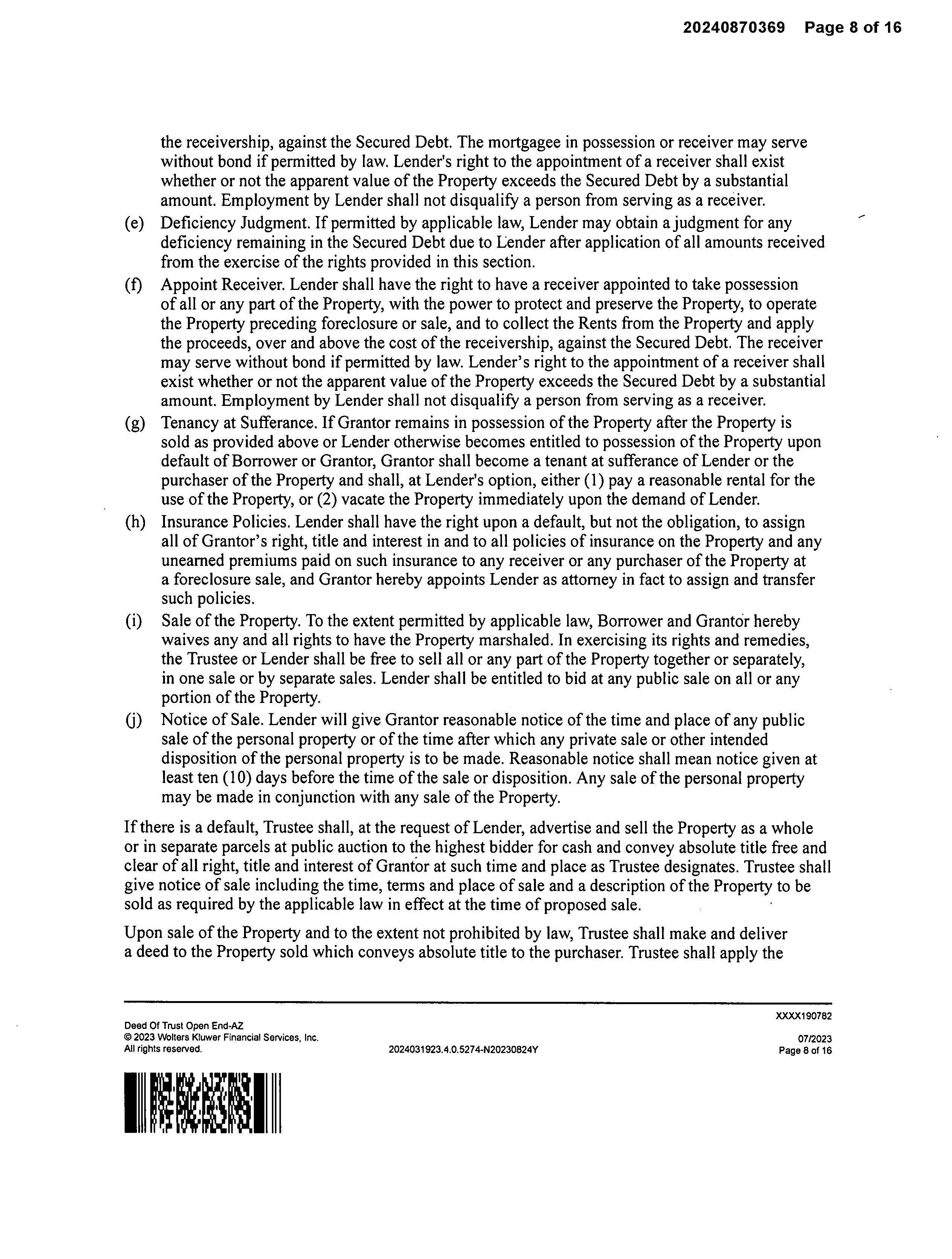 20240870369 Page 8 of 16

the receivership, against the Secured Debt. The mortgagee in possession or receiver may serve without bond if permitted by law. Lender's right to the appointment of a receiver shall exist whether or not the apparent value of the Property exceeds the Secured Debt by a substantial amount. Employment by Lender shall not disqualify a person from serving as a receiver.

(e) Deficiency Judgment. If permitted by applicable law, Lender may obtain a judgment for any deficiency remaining in the Secured Debt due to Lender after application of all amounts received from the exercise of the rights provided in this section.

(f) Appoint Receiver. Lender shall have the right to have a receiver appointed to take possession of all or any part of the Property, with the power to protect and preserve the Property, to operate the Property preceding foreclosure or sale, and to collect the Rents from the Property and apply the proceeds, over and above the cost of the receivership, against the Secured Debt. The receiver may serve without bond if permitted by law. Lender's right to the appointment of a receiver shall exist whether or not the apparent value of the Property exceeds the Secured Debt by a substantial amount. Employment by Lender shall not disqualify a person from serving as a receiver.

(g) Tenancy at Sufferance. If Grantor remains in possession of the Property after the Property is sold as provided above or Lender otherwise becomes entitled to possession of the Property upon default of Borrower or Grantor, Grantor shall become a tenant at sufferance of Lender or the purchaser of the Property and shall, at Lender's option, either (1) pay a reasonable rental for the use of the Property, or (2) vacate the Property immediately upon the demand of Lender.

(h) Insurance Policies. Lender shall have the right upon a default, but not the obligation, to assign all of Grantor's right, title and interest in and to all policies of insurance on the Property and any unearned premiums paid on such insurance to any receiver or any purchaser of the Property at a foreclosure sale, and Grantor hereby appoints Lender as attorney in fact to assign and transfer such policies.

(i) Sale of the Property. To the extent permitted by applicable law, Borrower and Grantor hereby waives any and all rights to have the Property marshaled. In exercising its rights and remedies, the Trustee or Lender shall be free to sell all or any part of the Property together or separately, in one sale or by separate sales. Lender shall be entitled to bid at any public sale on all or any portion of the Property.

(j) Notice of Sale. Lender will give Grantor reasonable notice of the time and place of any public sale of the personal property or of the time after which any private sale or other intended disposition of the personal property is to be made. Reasonable notice shall mean notice given at least ten (10) days before the time of the sale or disposition. Any sale of the personal property may be made in conjunction with any sale of the Property.

If there is a default, Trustee shall, at the request of Lender, advertise and sell the Property as a whole or in separate parcels at public auction to the highest bidder for cash and convey absolute title free and clear of all right, title and interest of Grantor at such time and place as Trustee designates. Trustee shall give notice of sale including the time, terms and place of sale and a description of the Property to be sold as required by the applicable law in effect at the time of proposed sale.

Upon sale of the Property and to the extent not prohibited by law, Trustee shall make and deliver a deed to the Property sold which conveys absolute title to the purchaser. Trustee shall apply the

Deed Of Trust Open End-AZ
© 2023 Wolters Kluwer Financial Services, Inc.
All rights reserved.

2024031923.4.0.5274-N20230824Y

XXXX190782
07/2023
Page 8 of 16